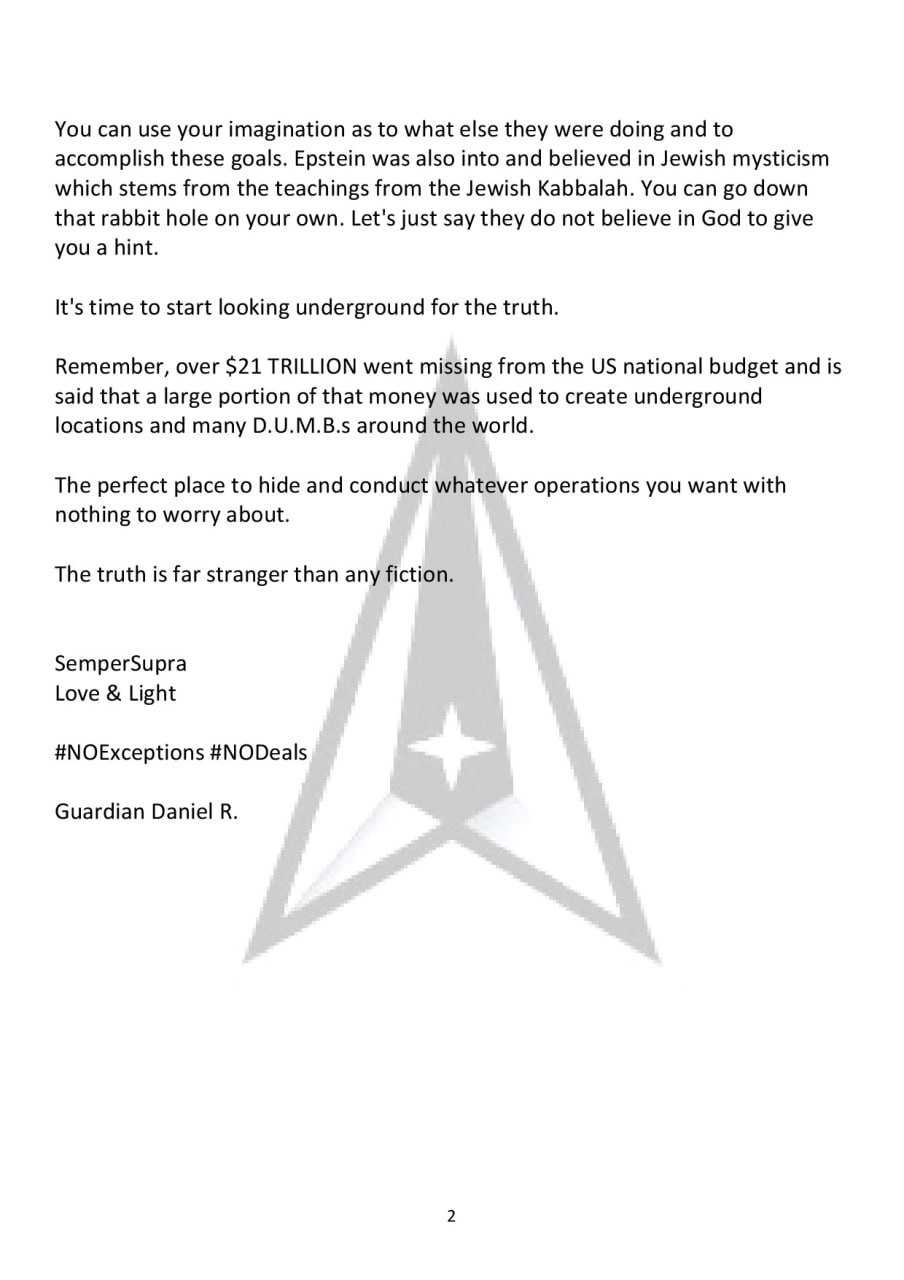 You can use your imagination as to what else they were doing and to accomplish these goals. Epstein was also into and believed in Jewish mysticism which stems from the teachings from the Jewish Kabbalah. You can go down that rabbit hole on your own. Let's just say they do not believe in God to give you a hint.

It's time to start looking underground for the truth.

Remember, over \$21 TRILLION went missing from the US national budget and is said that a large portion of that money was used to create underground locations and many D.U.M.B.s around the world.

The perfect place to hide and conduct whatever operations you want with nothing to worry about.

The truth is far stranger than any fiction.

SemperSupra
Love & Light

#NOExceptions #NODeals

Guardian Daniel R.

2